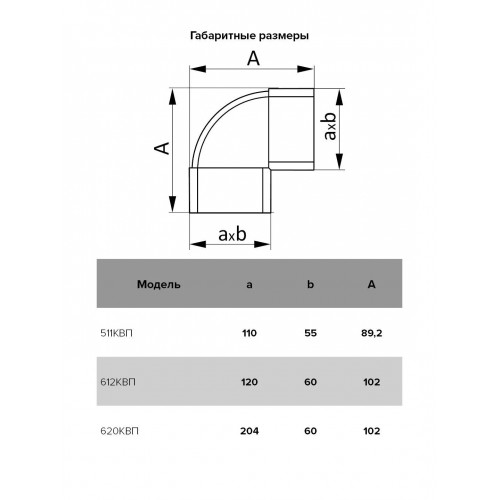 Габаритные размеры

A

A

axb

axb

| Модель | a | b | A |
|---|---|---|---|
| 511КВП | 110 | 55 | 89,2 |
| 612КВП | 120 | 60 | 102 |
| 620КВП | 204 | 60 | 102 |